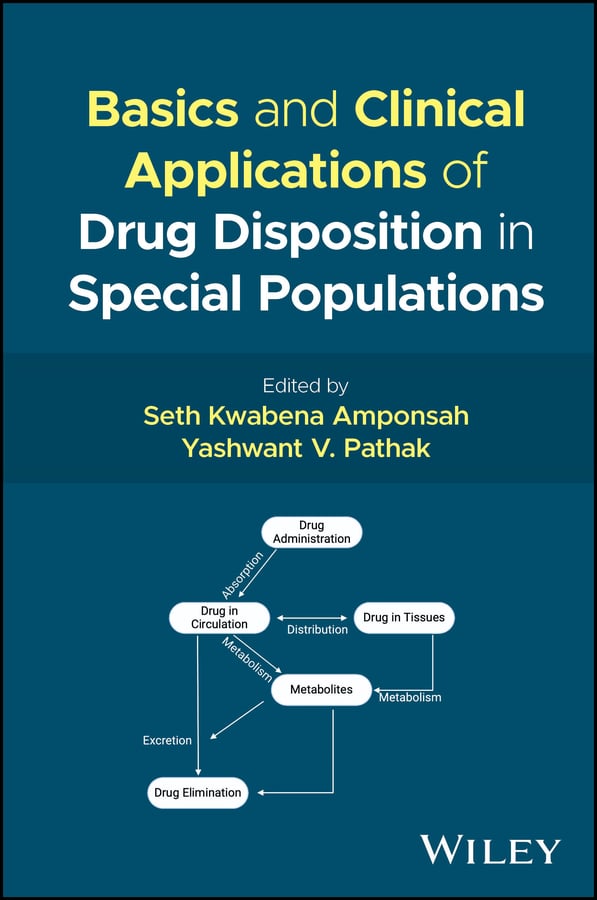 Basics and Clinical Applications of Drug Disposition in Special Populations

Edited by
Seth Kwabena Amponsah
Yashwant V. Pathak

Drug Administration

Absorption

Drug in Circulation

Distribution

Drug in Tissues

Metabolism

Metabolites

Metabolism

Excretion

Drug Elimination

WILEY